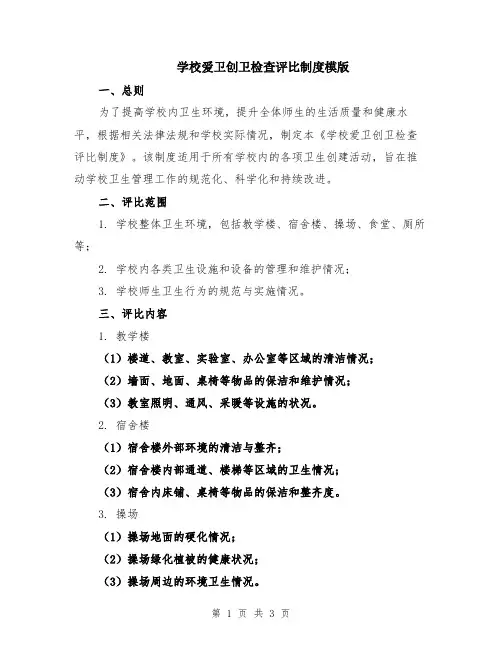 学校爱卫创卫检查评比制度模版

一、总则

为了提高学校内卫生环境，提升全体师生的生活质量和健康水平，根据相关法律法规和学校实际情况，制定本《学校爱卫创卫检查评比制度》。该制度适用于所有学校内的各项卫生创建活动，旨在推动学校卫生管理工作的规范化、科学化和持续改进。

二、评比范围

1. 学校整体卫生环境，包括教学楼、宿舍楼、操场、食堂、厕所等；

2. 学校内各类卫生设施和设备的管理和维护情况；

3. 学校师生卫生行为的规范与实施情况。

三、评比内容

1. 教学楼

（1）楼道、教室、实验室、办公室等区域的清洁情况；

（2）墙面、地面、桌椅等物品的保洁和维护情况；

（3）教室照明、通风、采暖等设施的状况。

2. 宿舍楼

（1）宿舍楼外部环境的清洁与整齐；

（2）宿舍楼内部通道、楼梯等区域的卫生情况；

（3）宿舍内床铺、桌椅等物品的保洁和整齐度。

3. 操场

（1）操场地面的硬化情况；

（2）操场绿化植被的健康状况；

（3）操场周边的环境卫生情况。

第 1 页 共 3 页